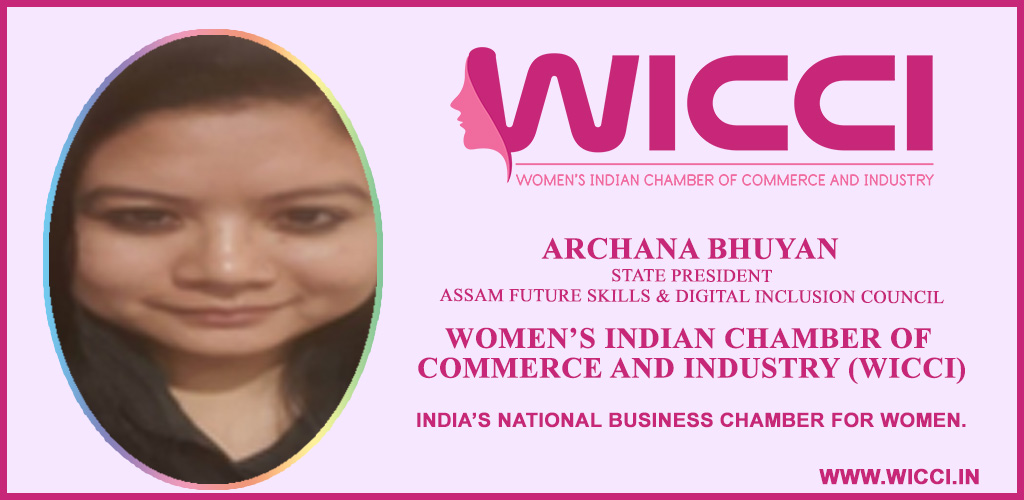 WICCI
WOMEN'S INDIAN CHAMBER OF COMMERCE AND INDUSTRY

ARCHANA BHUYAN
STATE PRESIDENT
ASSAM FUTURE SKILLS & DIGITAL INCLUSION COUNCIL

WOMEN'S INDIAN CHAMBER OF COMMERCE AND INDUSTRY (WICCI)

INDIA'S NATIONAL BUSINESS CHAMBER FOR WOMEN.

WWW.WICCI.IN